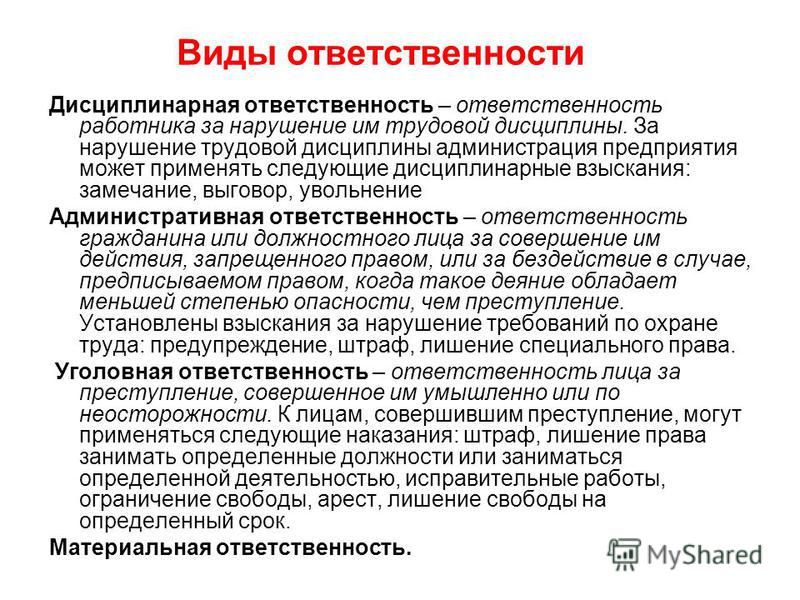 Виды ответственности

Дисциплинарная ответственность – ответственность работника за нарушение им трудовой дисциплины. За нарушение трудовой дисциплины администрация предприятия может применять следующие дисциплинарные взыскания: замечание, выговор, увольнение

Административная ответственность – ответственность гражданина или должностного лица за совершение им действия, запрещенного правом, или за бездействие в случае, предписываемом правом, когда такое деяние обладает меньшей степенью опасности, чем преступление. Установлены взыскания за нарушение требований по охране труда: предупреждение, штраф, лишение специального права.

Уголовная ответственность – ответственность лица за преступление, совершенное им умышленно или по неосторожности. К лицам, совершившим преступление, могут применяться следующие наказания: штраф, лишение права занимать определенные должности или заниматься определенной деятельностью, исправительные работы, ограничение свободы, арест, лишение свободы на определенный срок.

Материальная ответственность.

MyShared